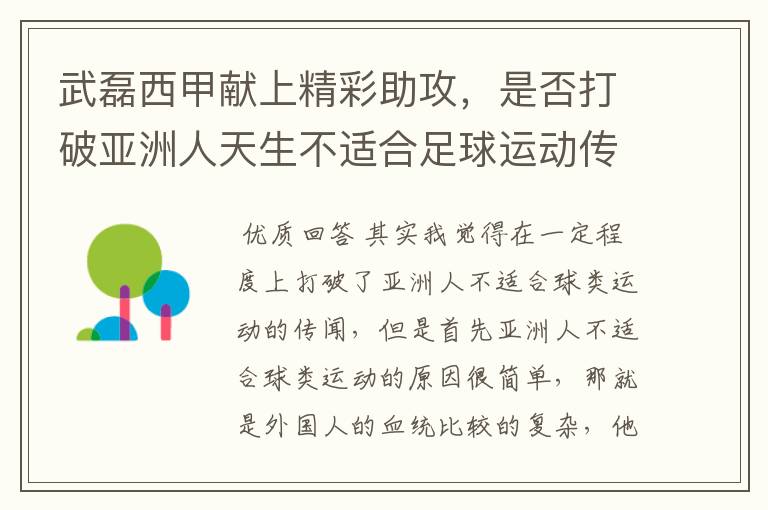 武磊西甲献上精彩助攻，是否打破亚洲人天生不适合足球运动传

优质回答 其实我觉得在一定程度上打破了亚洲人不适合球类运动的传闻，但是首先亚洲人不适合球类运动的原因很简单，那就是外国人的血统比较的复杂，他